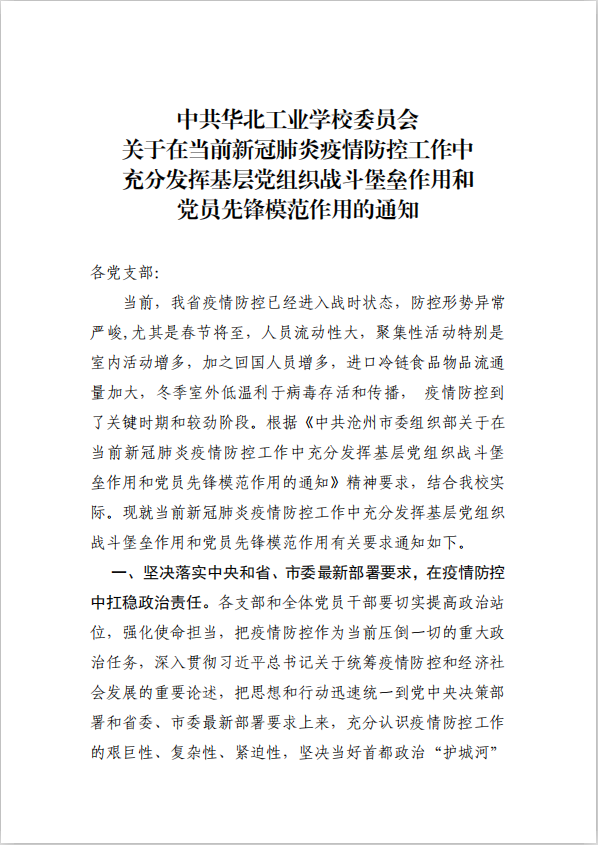 中共华北工业学校委员会
关于在当前新冠肺炎疫情防控工作中
充分发挥基层党组织战斗堡垒作用和
党员先锋模范作用的通知

各党支部:

当前，我省疫情防控已经进入战时状态，防控形势异常严峻,尤其是春节将至，人员流动性大，聚集性活动特别是室内活动增多，加之回国人员增多，进口冷链食品物品流通量加大，冬季室外低温利于病毒存活和传播， 疫情防控到了关键时期和较劲阶段。根据《中共沧州市委组织部关于在当前新冠肺炎疫情防控工作中充分发挥基层党组织战斗堡垒作用和党员先锋模范作用的通知》精神要求，结合我校实际。现就当前新冠肺炎疫情防控工作中充分发挥基层党组织战斗堡垒作用和党员先锋模范作用有关要求通知如下。

一、坚决落实中央和省、市委最新部署要求，在疫情防控中扛稳政治责任。各支部和全体党员干部要切实提高政治站位，强化使命担当，把疫情防控作为当前压倒一切的重大政治任务，深入贯彻习近平总书记关于统筹疫情防控和经济社会发展的重要论述，把思想和行动迅速统一到党中央决策部署和省委、市委最新部署要求上来，充分认识疫情防控工作的艰巨性、复杂性、紧迫性，坚决当好首都政治“护城河”